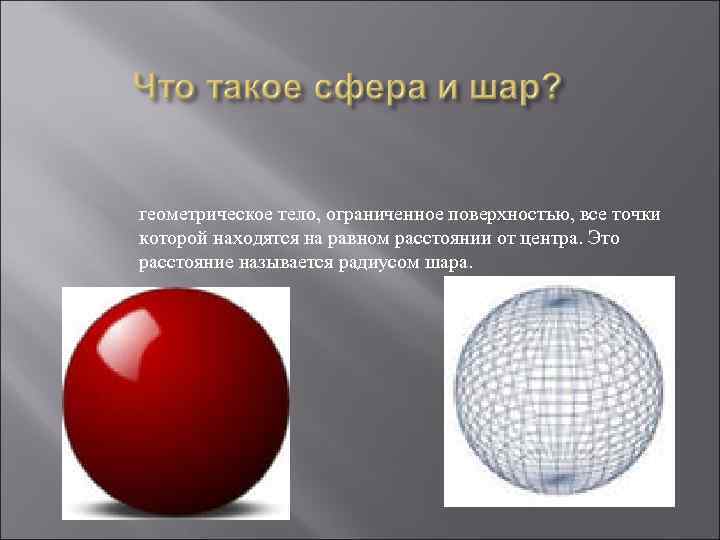 Что такое сфера и шар?

геометрическое тело, ограниченное поверхностью, все точки которой находятся на равном расстоянии от центра. Это расстояние называется радиусом шара.